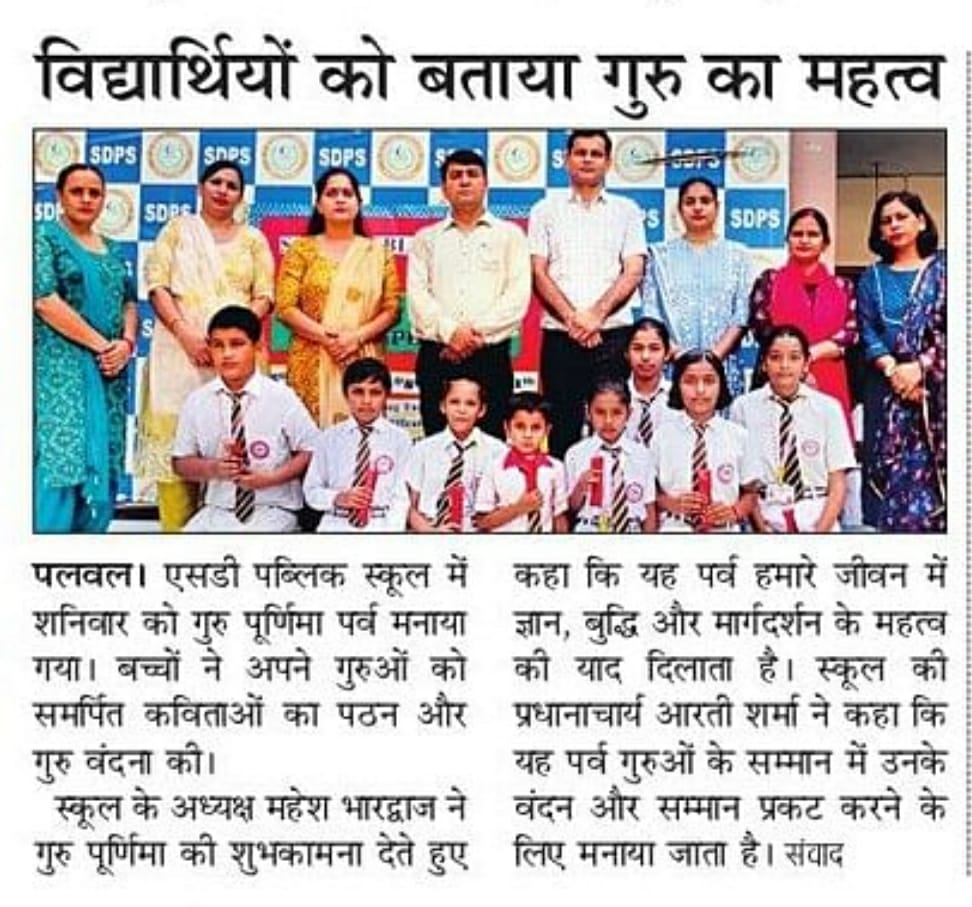 विद्यार्थियों को बताया गुरु का महत्व

SDPS SDPS SDPS SDPS SDPS SDPS

पलवल। एसडी पब्लिक स्कूल में शनिवार को गुरु पूर्णिमा पर्व मनाया गया। बच्चों ने अपने गुरुओं को समर्पित कविताओं का पठन और गुरु वंदना की।

स्कूल के अध्यक्ष महेश भारद्वाज ने गुरु पूर्णिमा की शुभकामना देते हुए कहा कि यह पर्व हमारे जीवन में ज्ञान, बुद्धि और मार्गदर्शन के महत्व की याद दिलाता है। स्कूल की प्रधानाचार्य आरती शर्मा ने कहा कि यह पर्व गुरुओं के सम्मान में उनके वंदन और सम्मान प्रकट करने के लिए मनाया जाता है। संवाद